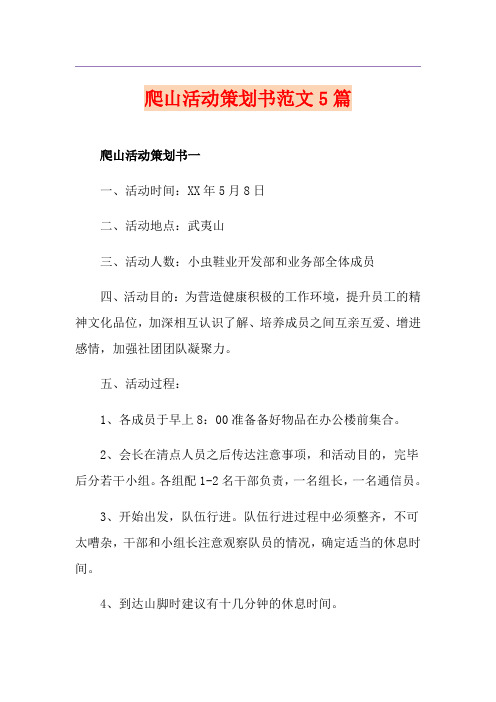 爬山活动策划书范文5篇

爬山活动策划书一

一、活动时间：XX年5月8日

二、活动地点：武夷山

三、活动人数：小虫鞋业开发部和业务部全体成员

四、活动目的：为营造健康积极的工作环境，提升员工的精神文化品位，加深相互认识了解、培养成员之间互亲互爱、增进感情，加强社团团队凝聚力。

五、活动过程：

1、各成员于早上8：00准备备好物品在办公楼前集合。

2、会长在清点人员之后传达注意事项，和活动目的，完毕后分若干小组。各组配1-2名干部负责，一名组长，一名通信员。

3、开始出发，队伍行进。队伍行进过程中必须整齐，不可太嘈杂，干部和小组长注意观察队员的情况，确定适当的休息时间。

4、到达山脚时建议有十几分钟的休息时间。